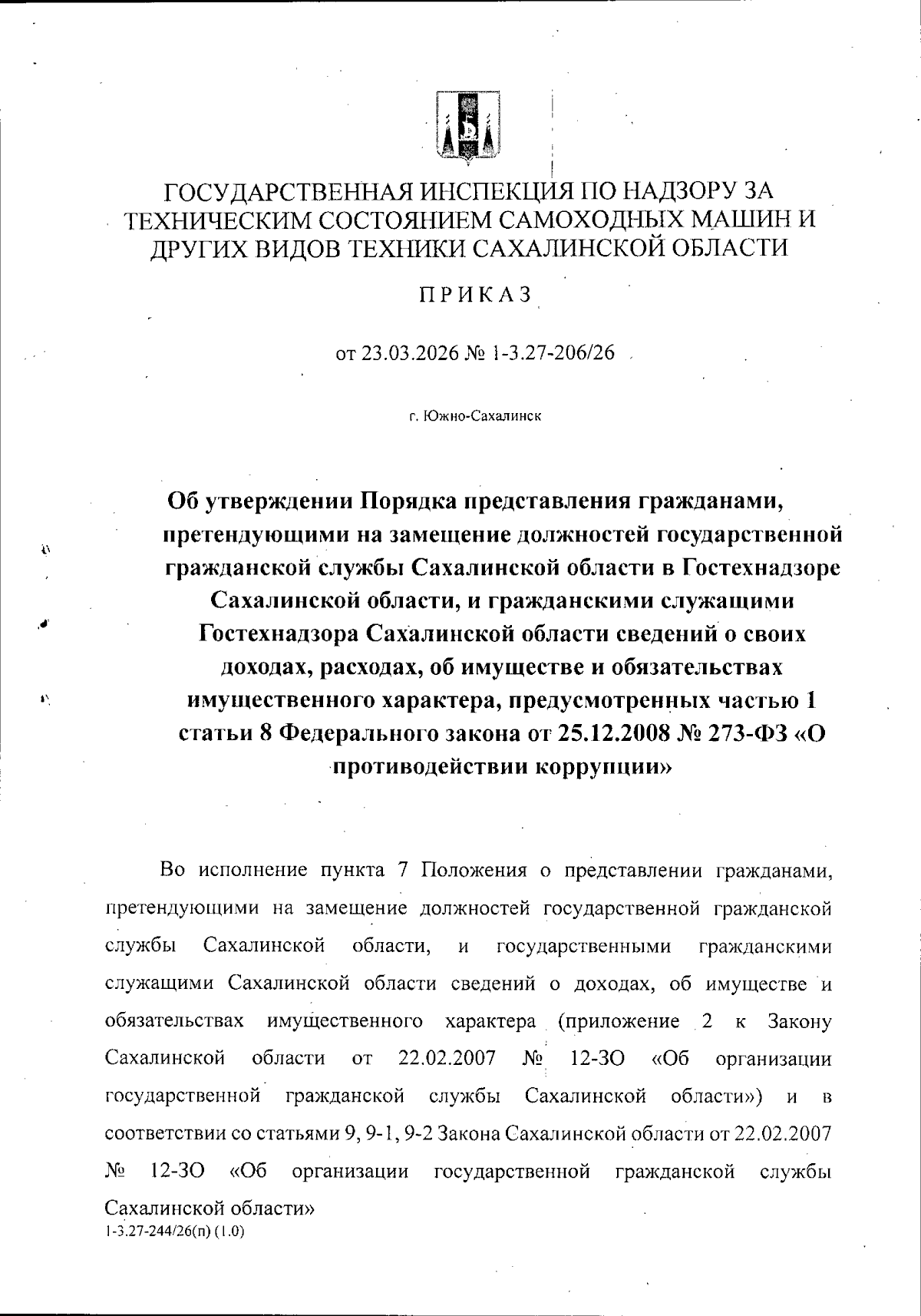 ГОСУДАРСТВЕННАЯ ИНСПЕКЦИЯ ПО НАДЗОРУ ЗА ТЕХНИЧЕСКИМ СОСТОЯНИЕМ САМОХОДНЫХ МАШИН И ДРУГИХ ВИДОВ ТЕХНИКИ САХАЛИНСКОЙ ОБЛАСТИ

ПРИКАЗ

от 23.03.2026 № 1-3.27-206/26

г. Южно-Сахалинск

Об утверждении Порядка представления гражданами, претендующими на замещение должностей государственной гражданской службы Сахалинской области в Гостехнадзоре Сахалинской области, и гражданскими служащими Гостехнадзора Сахалинской области сведений о своих доходах, расходах, об имуществе и обязательствах имущественного характера, предусмотренных частью 1 статьи 8 Федерального закона от 25.12.2008 № 273-ФЗ «О противодействии коррупции»

Во исполнение пункта 7 Положения о представлении гражданами, претендующими на замещение должностей государственной гражданской службы Сахалинской области, и государственными гражданскими служащими Сахалинской области сведений о доходах, об имуществе и обязательствах имущественного характера (приложение 2 к Закону Сахалинской области от 22.02.2007 № 12-ЗО «Об организации государственной гражданской службы Сахалинской области») и в соответствии со статьями 9, 9-1, 9-2 Закона Сахалинской области от 22.02.2007 № 12-ЗО «Об организации государственной гражданской службы Сахалинской области»

1-3.27-244/26(п) (1.0)